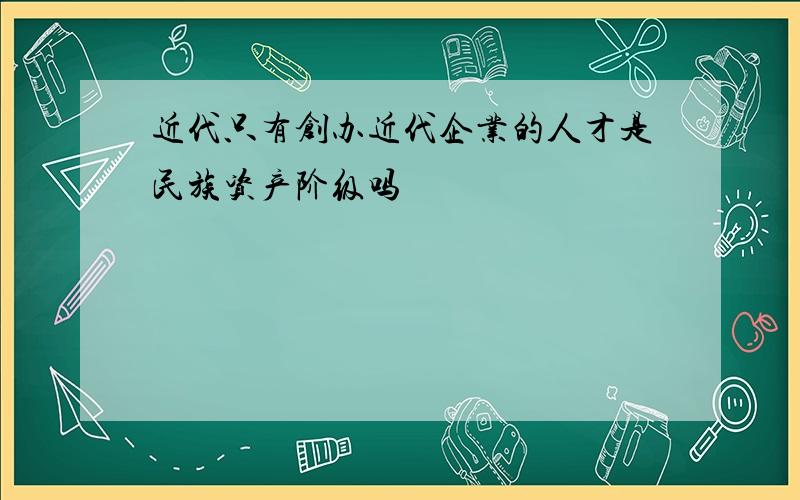 近代只有創办近代企業的人才是民族资产阶级吗